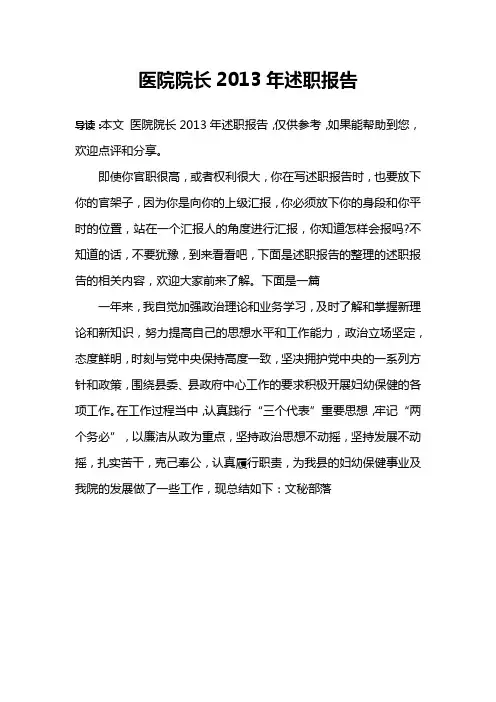 医院院长 2013 年述职报告

导读：本文 医院院长 2013 年述职报告，仅供参考，如果能帮助到您，欢迎点评和分享。

即使你官职很高，或者权利很大，你在写述职报告时，也要放下你的官架子，因为你是向你的上级汇报，你必须放下你的身段和你平时的位置，站在一个汇报人的角度进行汇报，你知道怎样会报吗?不知道的话，不要犹豫，到来看看吧，下面是述职报告的整理的述职报告的相关内容，欢迎大家前来了解。下面是一篇

一年来，我自觉加强政治理论和业务学习，及时了解和掌握新理论和新知识，努力提高自己的思想水平和工作能力，政治立场坚定，态度鲜明，时刻与党中央保持高度一致，坚决拥护党中央的一系列方针和政策，围绕县委、县政府中心工作的要求积极开展妇幼保健的各项工作。在工作过程当中，认真践行“三个代表”重要思想，牢记“两个务必”，以廉洁从政为重点，坚持政治思想不动摇，坚持发展不动摇，扎实苦干，克己奉公，认真履行职责，为我县的妇幼保健事业及我院的发展做了一些工作，现总结如下：文秘部落